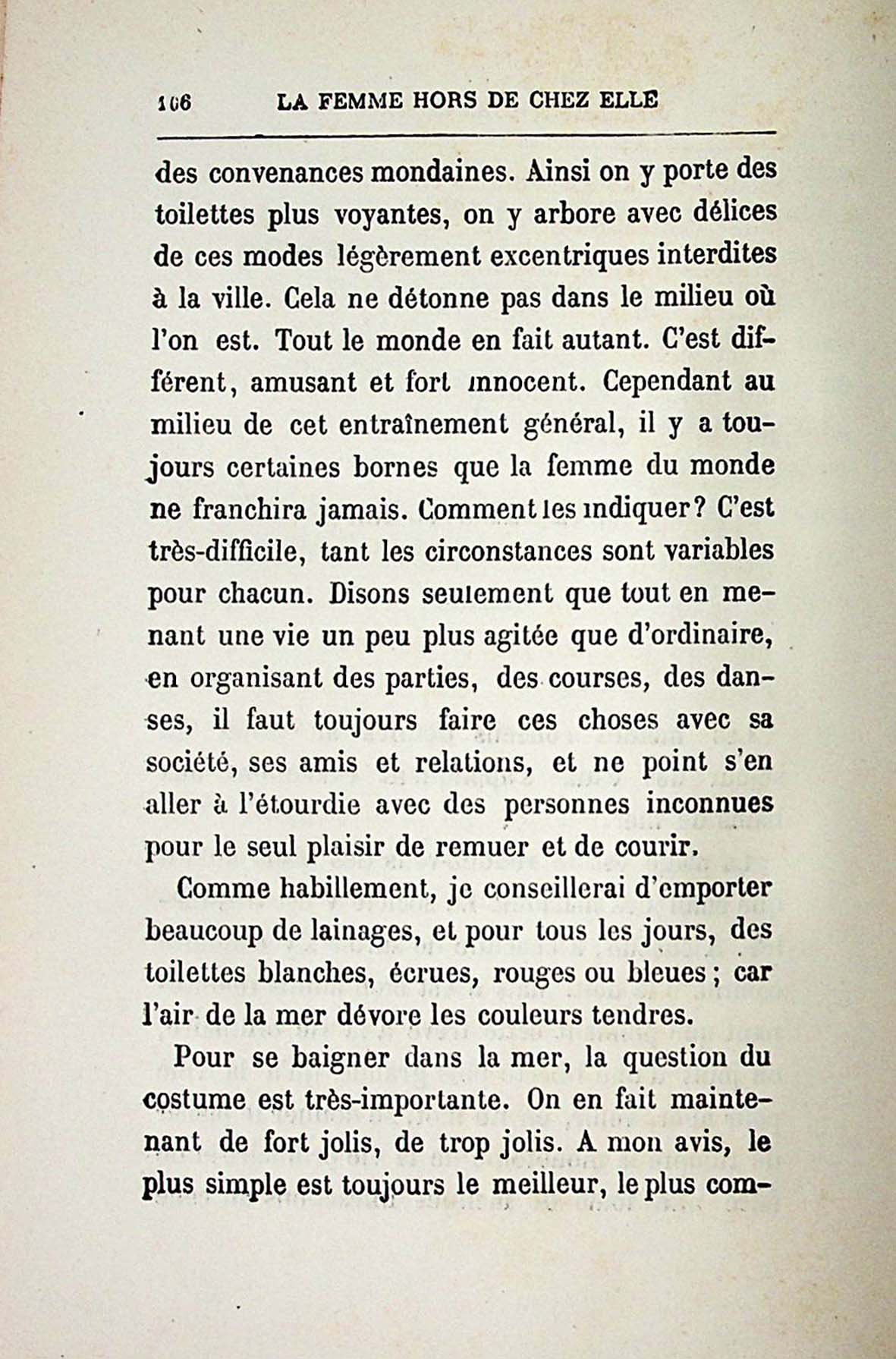 106 LA FEMME HORS DE CHEZ ELLE

des convenances mondaines. Ainsi on y porte des toilettes plus voyantes, on y arbore avec délices de ces modes légèrement excentriques interdites à la ville. Cela ne détonne pas dans le milieu où l'on est. Tout le monde en fait autant. C'est différent, amusant et fort innocent. Cependant au milieu de cet entraînement général, il y a toujours certaines bornes que la femme du monde ne franchira jamais. Comment les indiquer? C'est très-difficile, tant les circonstances sont variables pour chacun. Disons seulement que tout en menant une vie un peu plus agitée que d'ordinaire, en organisant des parties, des courses, des danses, il faut toujours faire ces choses avec sa société, ses amis et relations, et ne point s'en aller à l'étourdie avec des personnes inconnues pour le seul plaisir de remuer et de courir.

Comme habillement, je conseillerai d'emporter beaucoup de lainages, et pour tous les jours, des toilettes blanches, écrues, rouges ou bleues; car l'air de la mer dévore les couleurs tendres.

Pour se baigner dans la mer, la question du costume est très-importante. On en fait maintenant de fort jolis, de trop jolis. A mon avis, le plus simple est toujours le meilleur, le plus com-